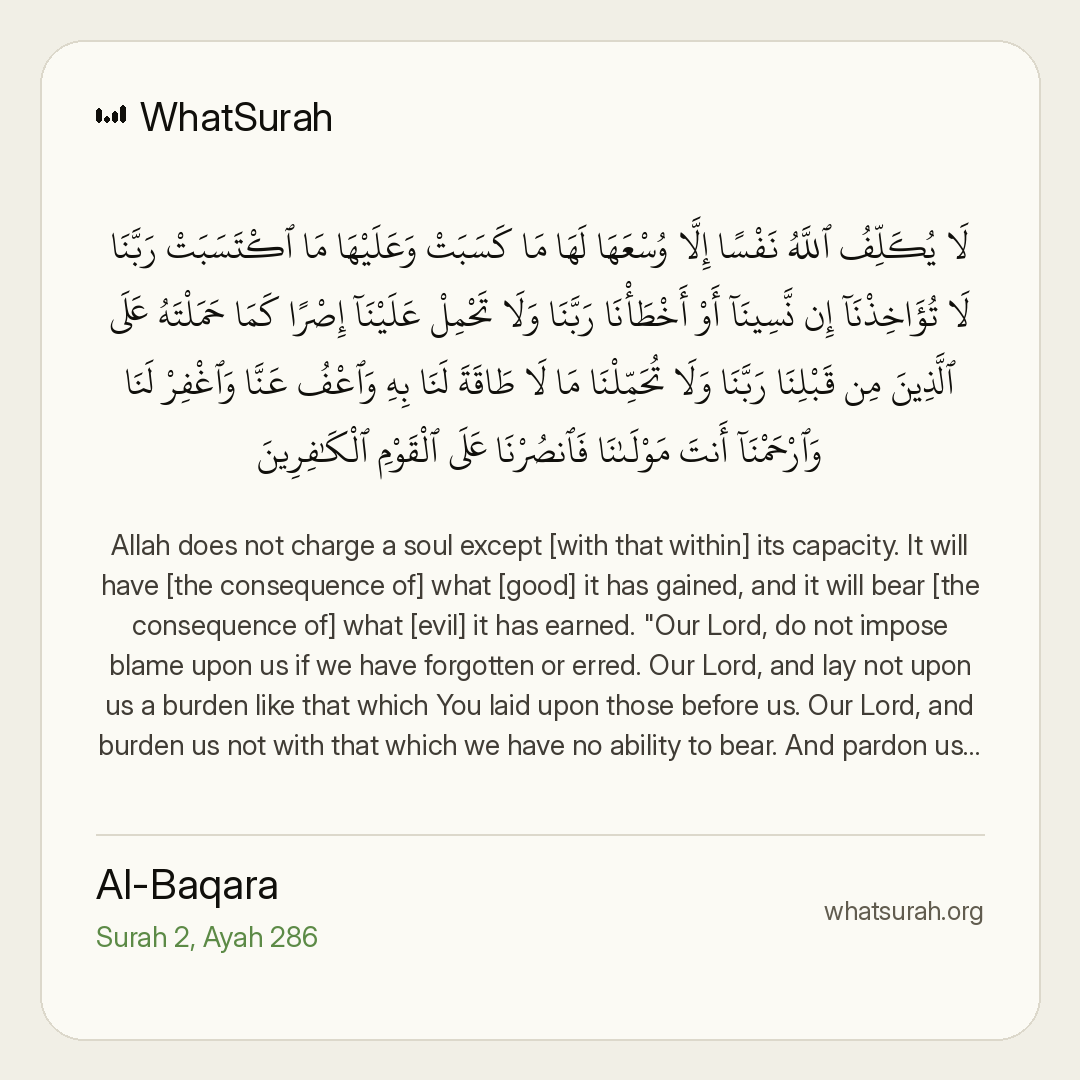 WhatSurah

لَا يُكَلِّفُ ٱللَّهُ نَفْسًا إِلَّا وُسْعَهَا لَهَا مَا كَسَبَتْ وَعَلَيْهَا مَا ٱكْتَسَبَتْ رَبَّنَا لَا تُؤَاخِذْنَآ إِن نَّسِينَآ أَوْ أَخْطَأْنَا رَبَّنَا وَلَا تَحْمِلْ عَلَيْنَآ إِصْرًا كَمَا حَمَلْتَهُۥ عَلَى ٱلَّذِينَ مِن قَبْلِنَا رَبَّنَا وَلَا تُحَمِّلْنَا مَا لَا طَاقَةَ لَنَا بِهِۦ وَٱعْفُ عَنَّا وَٱغْفِرْ لَنَا وَٱرْحَمْنَآ أَنتَ مَوْلَىٰنَا فَٱنصُرْنَا عَلَى ٱلْقَوْمِ ٱلْكَٰفِرِينَ

Allah does not charge a soul except [with that within] its capacity. It will have [the consequence of] what [good] it has gained, and it will bear [the consequence of] what [evil] it has earned. "Our Lord, do not impose blame upon us if we have forgotten or erred. Our Lord, and lay not upon us a burden like that which You laid upon those before us. Our Lord, and burden us not with that which we have no ability to bear. And pardon us...

Al-Baqara
Surah 2, Ayah 286

whatsurah.org